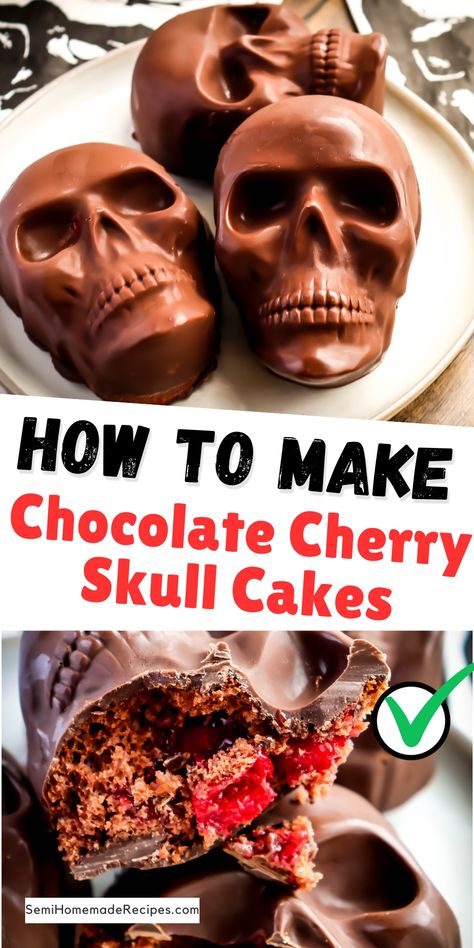 HOW TO MAKE
Chocolate Cherry Skull Cakes

SemiHomemadeRecipes.com